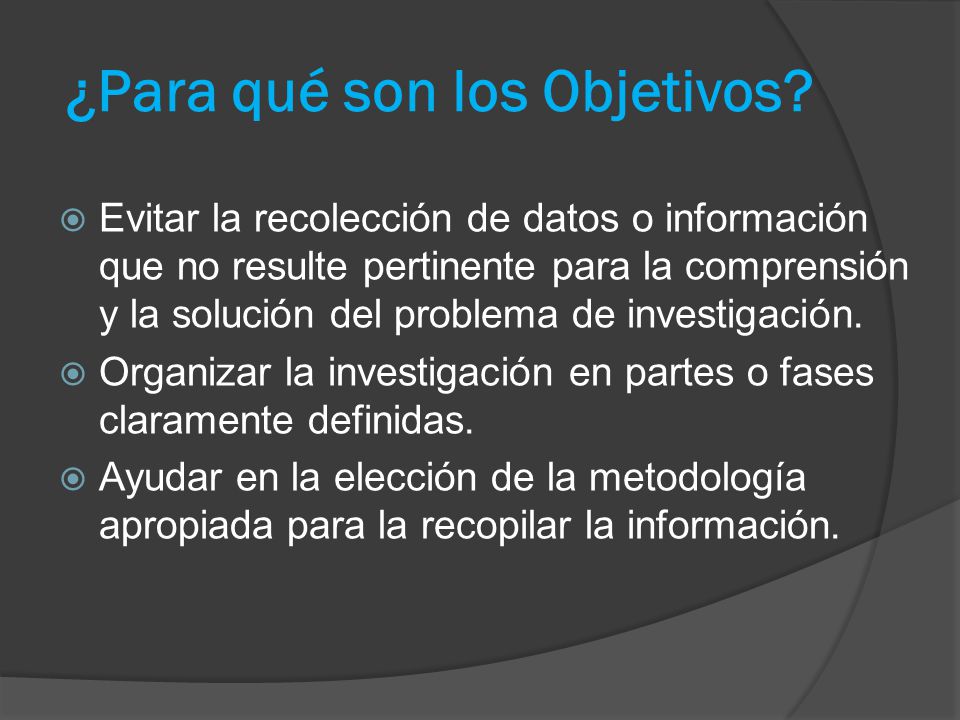 ¿Para qué son los Objetivos?

Evitar la recolección de datos o información que no resulte pertinente para la comprensión y la solución del problema de investigación.

Organizar la investigación en partes o fases claramente definidas.

Ayudar en la elección de la metodología apropiada para la recopilar la información.